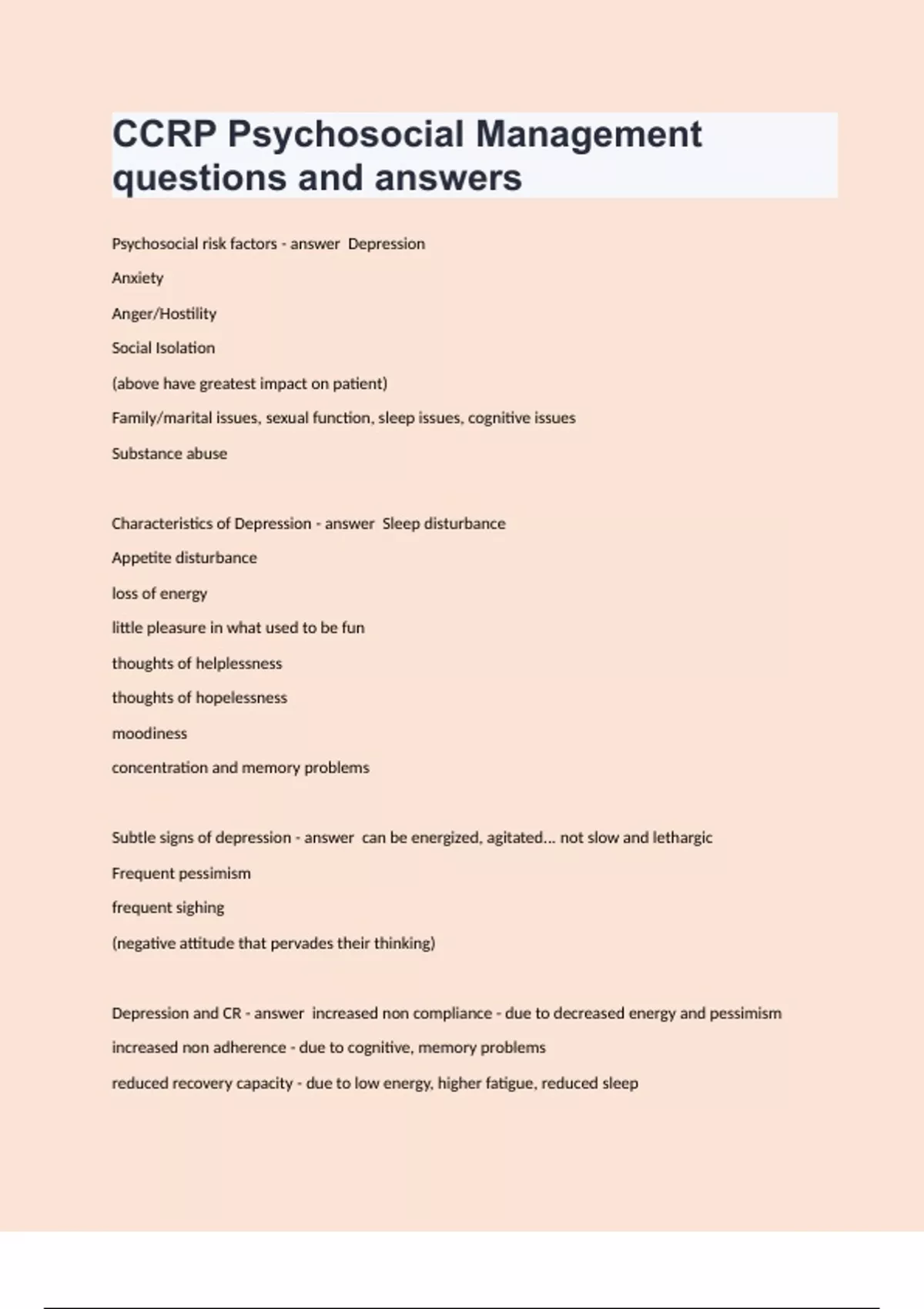 CCRP Psychosocial Management questions and answers

Psychosocial risk factors - answer Depression

Anxiety

Anger/Hostility

Social Isolation

(above have greatest impact on patient)

Family/marital issues, sexual function, sleep issues, cognitive issues

Substance abuse

Characteristics of Depression - answer Sleep disturbance

Appetite disturbance

loss of energy

little pleasure in what used to be fun

thoughts of helplessness

thoughts of hopelessness

moodiness

concentration and memory problems

Subtle signs of depression - answer can be energized, agitated... not slow and lethargic

Frequent pessimism

frequent sighing

(negative attitude that pervades their thinking)

Depression and CR - answer increased non compliance - due to decreased energy and pessimism

increased non adherence - due to cognitive, memory problems

reduced recovery capacity - due to low energy, higher fatigue, reduced sleep